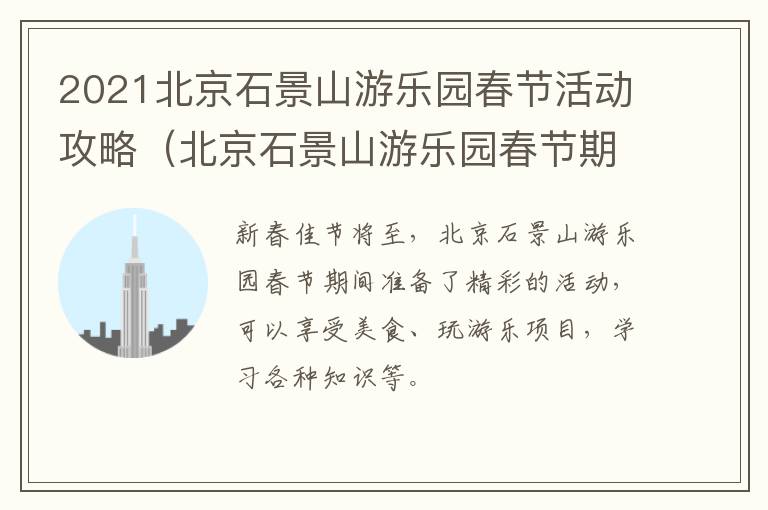 2021北京石景山游乐园春节活动攻略（北京石景山游乐园春节期

新春佳节将至，北京石景山游乐园春节期间准备了精彩的活动，可以享受美食、玩游乐项目，学习各种知识等。